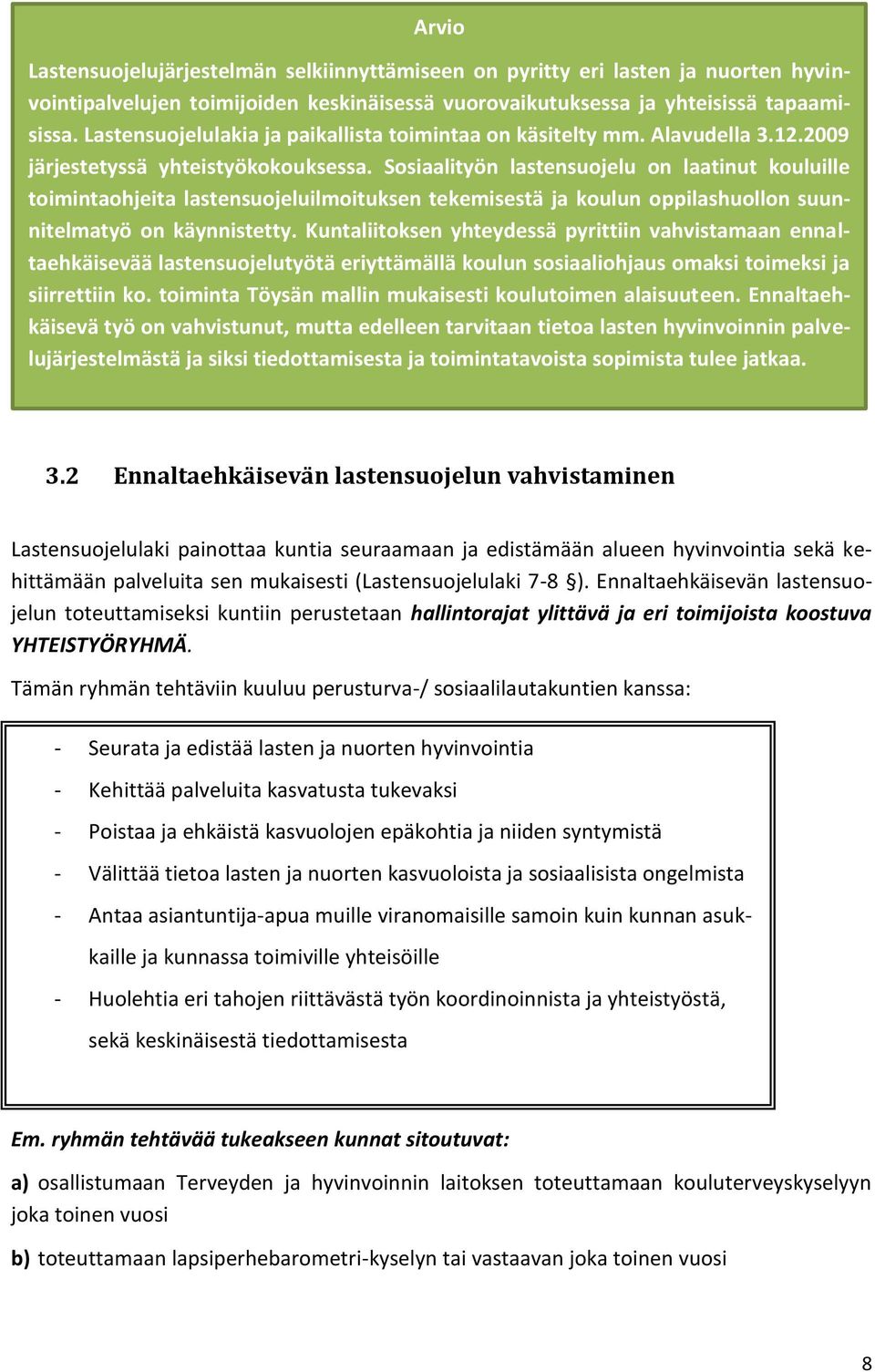 Arvio

Lastensuojelujärjestelmän selkiinnyttämiseen on pyritty eri lasten ja nuorten hyvinvointipalvelujen toimijoiden keskinäisessä vuorovaikutuksessa ja yhteisissä tapaamisissa. Lastensuojelulakia ja paikallista toimintaa on käsitelty mm. Alavudella 3.12.2009 järjestetyssä yhteistyökokouksessa. Sosiaalityön lastensuojelu on laatinut kouluille toimintaohjeita lastensuojeluilmoituksen tekemisestä ja koulun oppilashuollon suunnitelmatyö on käynnistetty. Kuntaliitoksen yhteydessä pyrittiin vahvistamaan ennaltaehkäisevää lastensuojelutyötä eriyttämällä koulun sosiaaliohjaus omaksi toimeksi ja siirrettiin ko. toiminta Töysän mallin mukaisesti koulutoimen alaisuuteen. Ennaltaehkäisevä työ on vahvistunut, mutta edelleen tarvitaan tietoa lasten hyvinvoinnin palvelujärjestelmästä ja siksi tiedottamisesta ja toimintatavoista sopimista tulee jatkaa.

3.2 Ennaltaehkäisevän lastensuojelun vahvistaminen

Lastensuojelulaki painottaa kuntia seuraamaan ja edistämään alueen hyvinvointia sekä kehittämään palveluita sen mukaisesti (Lastensuojelulaki 7-8 §). Ennaltaehkäisevän lastensuojelun toteuttamiseksi kuntiin perustetaan hallintorajat ylittävä ja eri toimijoista koostuva YHTEISTYÖRYHMÄ.

Tämän ryhmän tehtäviin kuuluu perusturva-/ sosiaalilautakuntien kanssa:

- Seurata ja edistää lasten ja nuorten hyvinvointia
- Kehittää palveluita kasvatusta tukevaksi
- Poistaa ja ehkäistä kasvuolojen epäkohtia ja niiden syntymistä
- Välittää tietoa lasten ja nuorten kasvuoloista ja sosiaalisista ongelmista
- Antaa asiantuntija-apua muille viranomaisille samoin kuin kunnan asukkaille ja kunnassa toimiville yhteisöille
- Huolehtia eri tahojen riittävästä työn koordinoinnista ja yhteistyöstä, sekä keskinäisestä tiedottamisesta

Em. ryhmän tehtävää tukeakseen kunnat sitoutuvat:

a) osallistumaan Terveyden ja hyvinvoinnin laitoksen toteuttamaan kouluterveyskyselyyn joka toinen vuosi

b) toteuttamaan lapsiperhebarometri-kyselyn tai vastaavan joka toinen vuosi

8